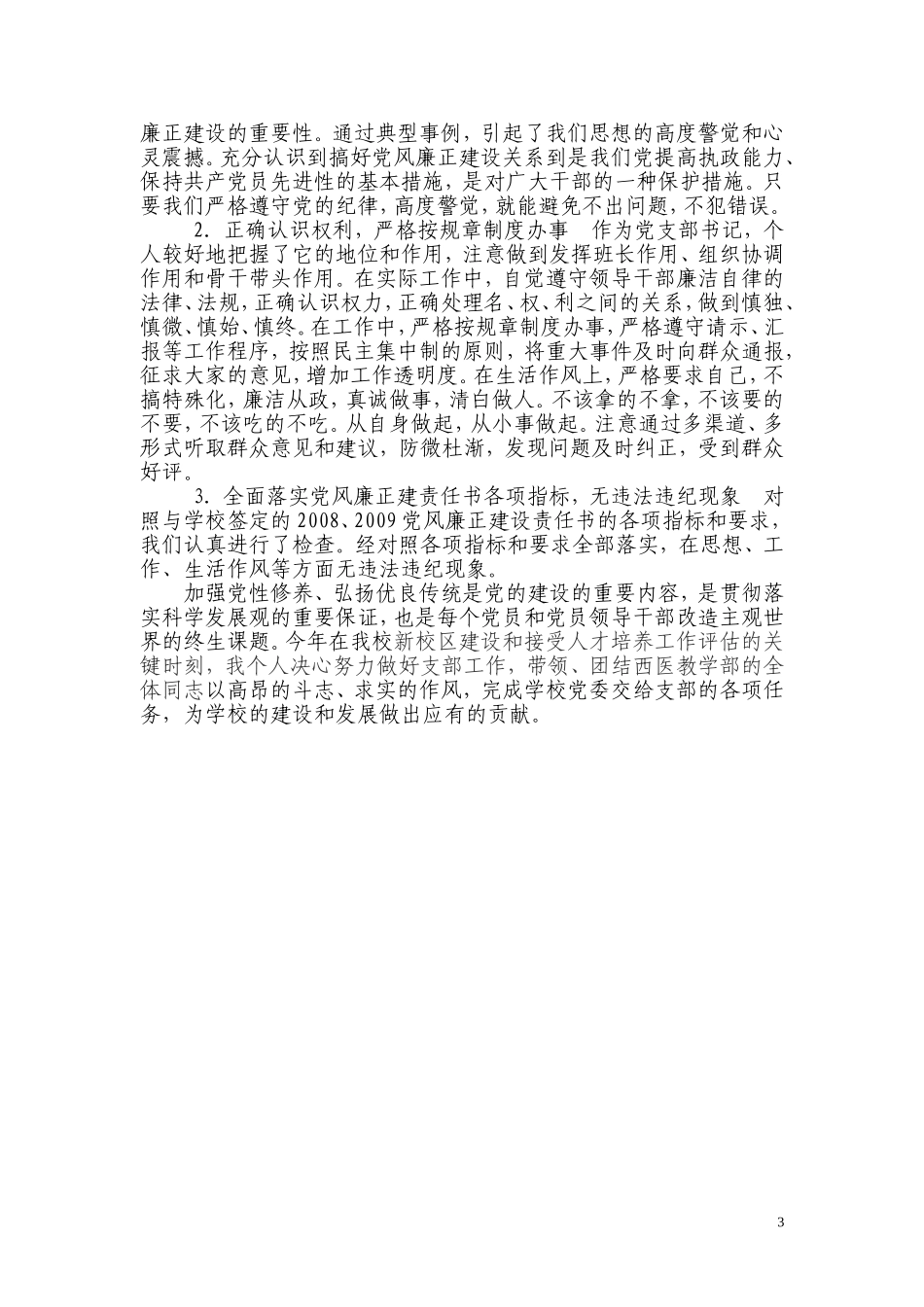 廉正建设的重要性。通过典型事例，引起了我们思想的高度警觉和心灵震撼。充分认识到搞好党风廉正建设关系到是我们党提高执政能力、保持共产党员先进性的基本措施，是对广大干部的一种保护措施。只要我们严格遵守党的纪律，高度警觉，就能避免不出问题，不犯错误。

2. 正确认识权利，严格按规章制度办事　作为党支部书记，个人较好地把握了它的地位和作用，注意做到发挥班长作用、组织协调作用和骨干带头作用。在实际工作中，自觉遵守领导干部廉洁自律的法律、法规，正确认识权力，正确处理名、权、利之间的关系，做到慎独、慎微、慎始、慎终。在工作中，严格按规章制度办事，严格遵守请示、汇报等工作程序，按照民主集中制的原则，将重大事件及时向群众通报，征求大家的意见，增加工作透明度。在生活作风上，严格要求自己，不搞特殊化，廉洁从政，真诚做事，清白做人。不该拿的不拿，不该要的不要，不该吃的不吃。从自身做起，从小事做起。注意通过多渠道、多形式听取群众意见和建议，防微杜渐，发现问题及时纠正，受到群众好评。

3. 全面落实党风廉正建责任书各项指标，无违法违纪现象　对照与学校签定的2008、2009党风廉正建设责任书的各项指标和要求，我们认真进行了检查。经对照各项指标和要求全部落实，在思想、工作、生活作风等方面无违法违纪现象。

加强党性修养、弘扬优良传统是党的建设的重要内容，是贯彻落实科学发展观的重要保证，也是每个党员和党员领导干部改造主观世界的终生课题。今年在我校新校区建设和接受人才培养工作评估的关键时刻，我个人决心努力做好支部工作，带领、团结西医教学部的全体同志以高昂的斗志、求实的作风，完成学校党委交给支部的各项任务，为学校的建设和发展做出应有的贡献。

3